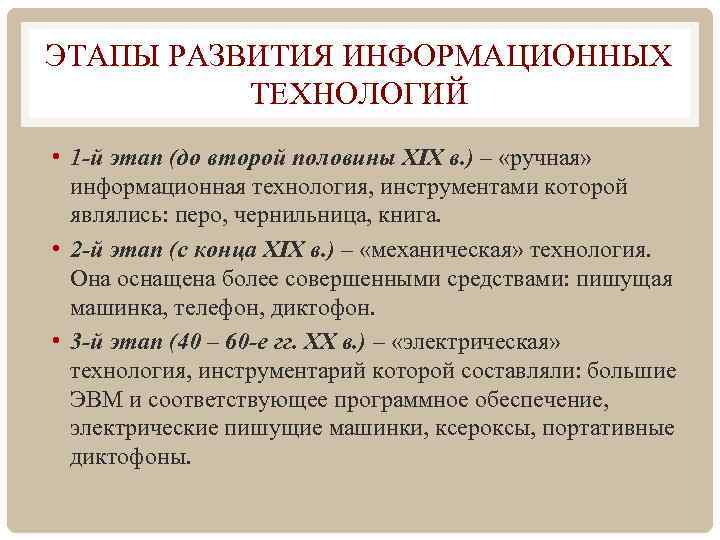 ЭТАПЫ РАЗВИТИЯ ИНФОРМАЦИОННЫХ ТЕХНОЛОГИЙ

• 1-й этап (до второй половины XIX в.) – «ручная» информационная технология, инструментами которой являлись: перо, чернильница, книга.

• 2-й этап (с конца XIX в.) – «механическая» технология. Она оснащена более совершенными средствами: пишущая машинка, телефон, диктофон.

• 3-й этап (40 – 60-е гг. XX в.) – «электрическая» технология, инструментарий которой составляли: большие ЭВМ и соответствующее программное обеспечение, электрические пишущие машинки, ксероксы, портативные диктофоны.